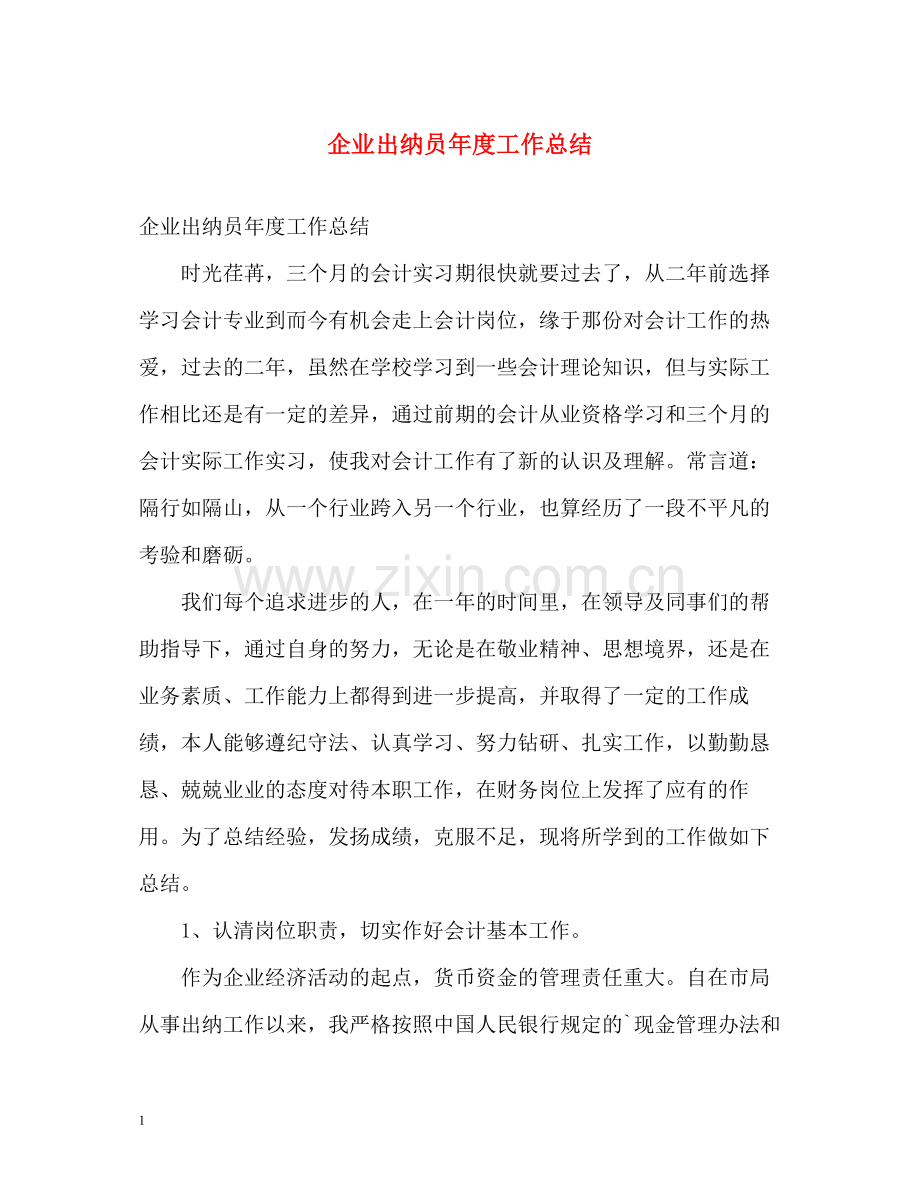 企业出纳员年度工作总结

企业出纳员年度工作总结

时光荏苒，三个月的会计实习期很快就要过去了，从二年前选择学习会计专业到而今有机会走上会计岗位，缘于那份对会计工作的热爱，过去的二年，虽然在学校学习到一些会计理论知识，但与实际工作相比还是有一定的差异，通过前期的会计从业资格学习和三个月的会计实际工作实习，使我对会计工作有了新的认识及理解。常言道：隔行如隔山，从一个行业跨入另一个行业，也算经历了一段不平凡的考验和磨砺。

我们每个追求进步的人，在一年的时间里，在领导及同事们的帮助指导下，通过自身的努力，无论是在敬业精神、思想境界，还是在业务素质、工作能力上都得到进一步提高，并取得了一定的工作成绩，本人能够遵纪守法、认真学习、努力钻研、扎实工作，以勤勤恳恳、兢兢业业的态度对待本职工作，在财务岗位上发挥了应有的作用。为了总结经验，发扬成绩，克服不足，现将所学到的工作做如下总结。

1、认清岗位职责，切实作好会计基本工作。

作为企业经济活动的起点，货币资金的管理责任重大。自在市局从事出纳工作以来，我严格按照中国人民银行规定的`现金管理办法和

1

www.zixin.com.cn